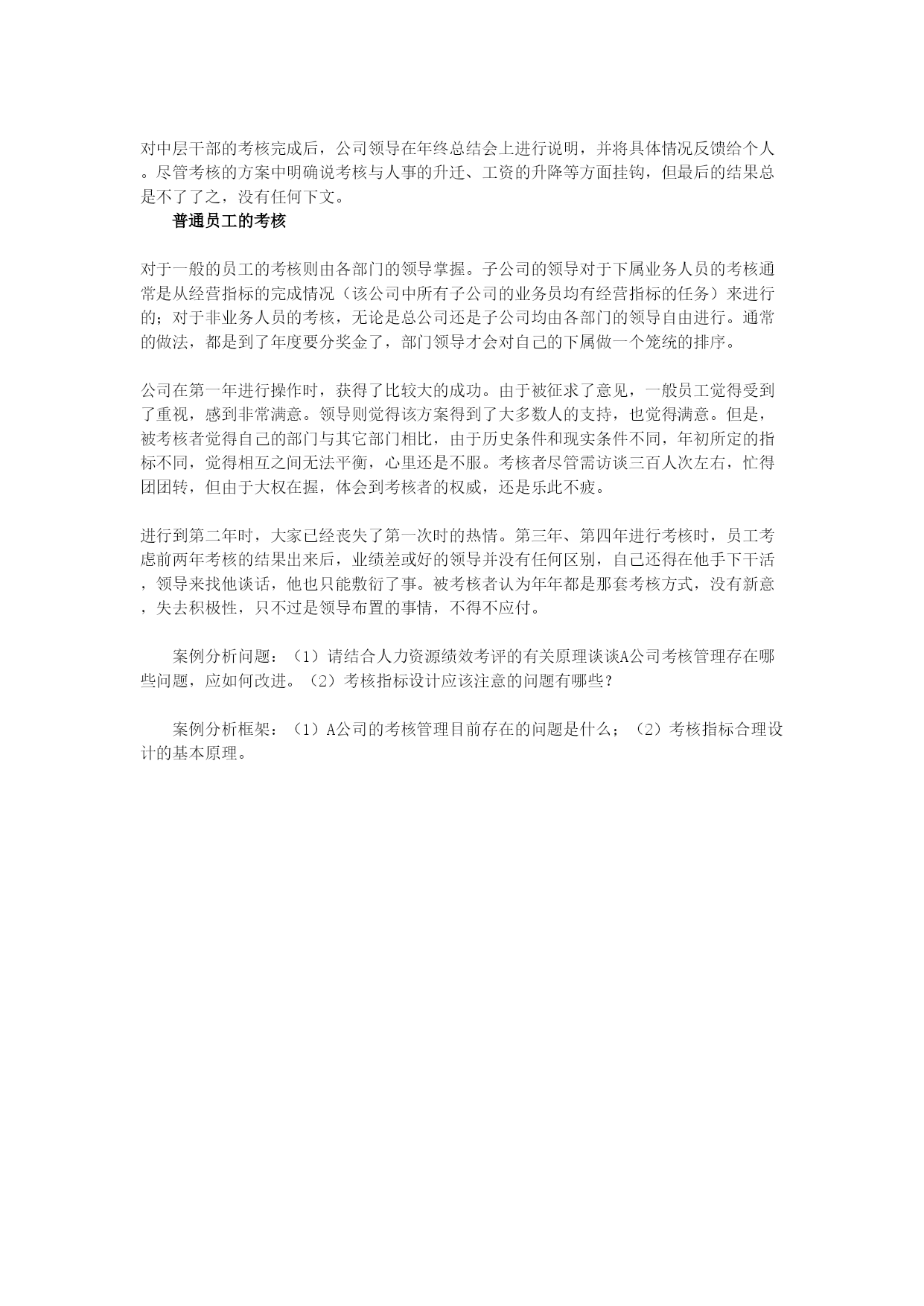 对中层干部的考核完成后，公司领导在年终总结会上进行说明，并将具体情况反馈给个人。尽管考核的方案中明确说考核与人事的升迁、工资的升降等方面挂钩，但最后的结果总是不了了之，没有任何下文。

普通员工的考核

对于一般的员工的考核则由各部门的领导掌握。子公司的领导对于下属业务人员的考核通常是从经营指标的完成情况（该公司中所有子公司的业务员均有经营指标的任务）来进行的；对于非业务人员的考核，无论是总公司还是子公司均由各部门的领导自由进行。通常的做法，都是到了年度要分奖金了，部门领导才会对自己的下属做一个笼统的排序。

公司在第一年进行操作时，获得了比较大的成功。由于被征求了意见，一般员工觉得受到了重视，感到非常满意。领导则觉得该方案得到了大多数人的支持，也觉得满意。但是，被考核者觉得自己的部门与其它部门相比，由于历史条件和现实条件不同，年初所定的指标不同，觉得相互之间无法平衡，心里还是不服。考核者尽管需访谈三百人次左右，忙得团团转，但由于大权在握，体会到考核者的权威，还是乐此不疲。

进行到第二年时，大家已经丧失了第一次时的热情。第三年、第四年进行考核时，员工考虑前两年考核的结果出来后，业绩差或好的领导并没有任何区别，自己还得在他手下干活，领导来找他谈话，他也只能敷衍了事。被考核者认为年年都是那套考核方式，没有新意，失去积极性，只不过是领导布置的事情，不得不应付。

案例分析问题：（1）请结合人力资源绩效考评的有关原理谈谈A公司考核管理存在哪些问题，应如何改进。（2）考核指标设计应该注意的问题有哪些？

案例分析框架：（1）A公司的考核管理目前存在的问题是什么；（2）考核指标合理设计的基本原理。